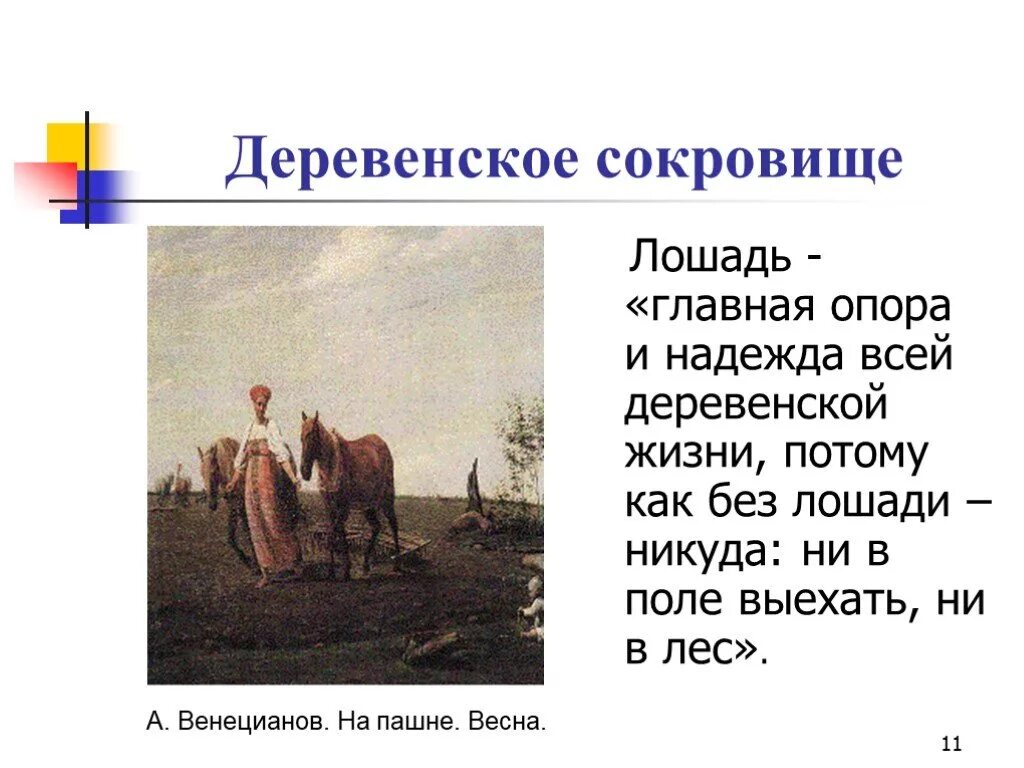 Деревенское сокровище

Лошадь - «главная опора и надежда всей деревенской жизни, потому как без лошади – никуда: ни в поле выехать, ни в лес».

А. Венецианов. На пашне. Весна.

11